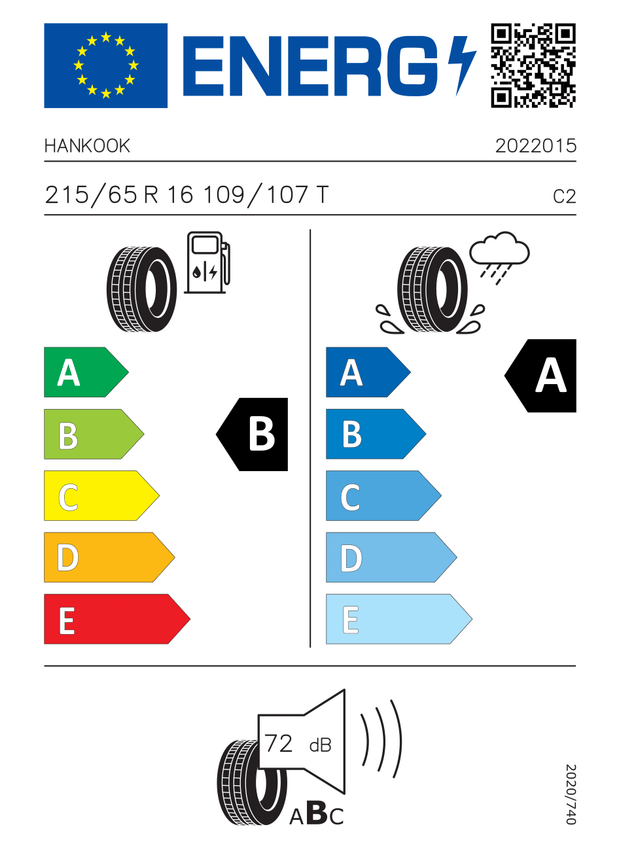 ENERG

HANKOOK

2022015

215/65 R 16 109/107 T

C2

A
B
C
D
E

B

A
B
C
D
E

A

72 dB

ABC

2020/740